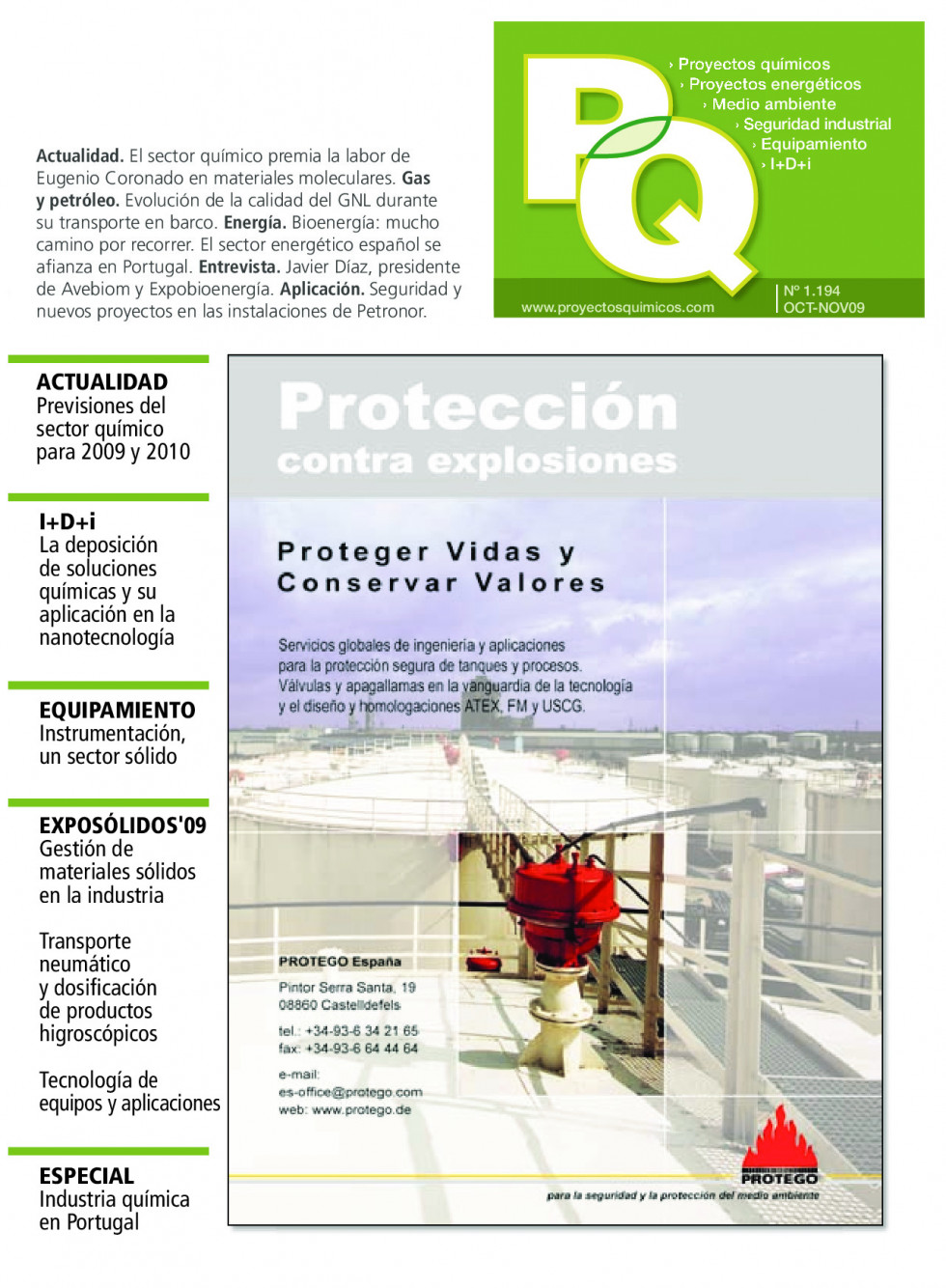 Actualidad. El sector químico premia la labor de Eugenio Coronado en materiales moleculares. Gas y petróleo. Evolución de la calidad del GNL durante su transporte en barco. Energía. Bioenergía: mucho camino por recorrer. El sector energético español se afianza en Portugal. Entrevista. Javier Díaz, presidente de Avebiom y Expobioenergía. Aplicación. Seguridad y nuevos proyectos en las instalaciones de Petronor.

PQ

› Proyectos químicos
› Proyectos energéticos
› Medio ambiente
› Seguridad industrial
› Equipamiento
› I+D+i

www.proyectosquimicos.com
Nº 1.194
OCT-NOV09

ACTUALIDAD
Previsiones del sector químico para 2009 y 2010

I+D+i
La deposición de soluciones químicas y su aplicación en la nanotecnología

EQUIPAMIENTO
Instrumentación, un sector sólido

EXPOSÓLIDOS'09
Gestión de materiales sólidos en la industria

Transporte neumático y dosificación de productos higroscópicos

Tecnología de equipos y aplicaciones

ESPECIAL
Industria química en Portugal

Protección
contra explosiones

Proteger Vidas y
Conservar Valores

Servicios globales de ingeniería y aplicaciones para la protección segura de tanques y procesos. Válvulas y apagallamas en la vanguardia de la tecnología y el diseño y homologaciones ATEX, FM y USCG.

PROTEGO España
Pintor Serra Santa, 19
08860 Castelldefels
tel.: +34-93-6 34 21 65
fax: +34-93-6 64 44 64
e-mail:
es-office@protego.com
web: www.protego.de

PROTEGO
para la seguridad y la protección del medio ambiente